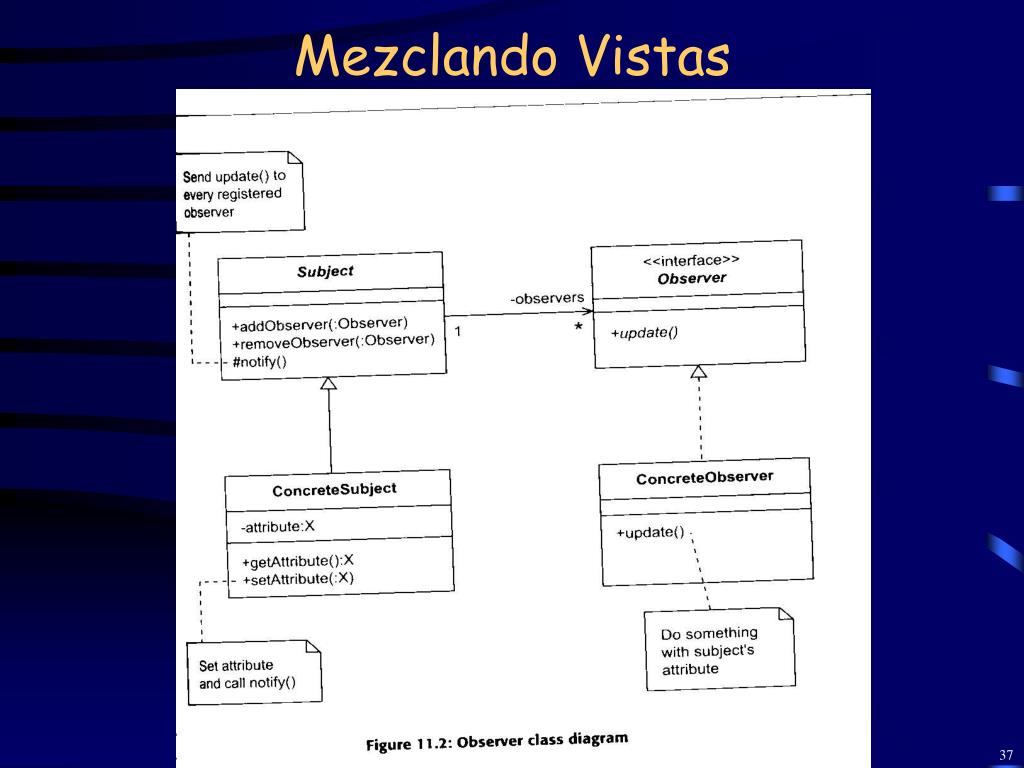 Mezclando Vistas

Send update() to every registered observer

Subject

+addObserver(:Observer)
+removeObserver(:Observer)
#notify()

-observers

1

*

<<interface>>
Observer

+update()

ConcreteSubject

-attribute:X

+getAttribute():X
+setAttribute(:X)

ConcreteObserver

+update()

Set attribute and call notify()

Do something with subject's attribute

Figure 11.2: Observer class diagram

37